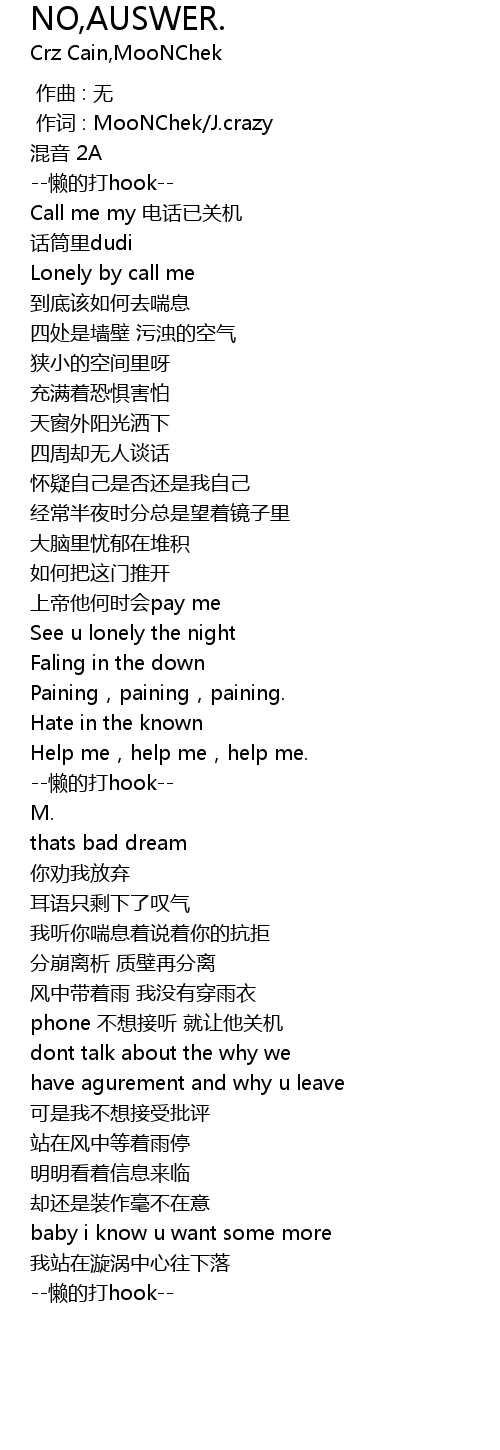 NO,AUSWER.
Crz Cain,MooNChek

作曲 : 无
作词 : MooNChek/J.crazy
混音 2A
--懒的打hook--
Call me my 电话已关机
话筒里dudi
Lonely by call me
到底该如何去喘息
四处是墙壁 污浊的空气
狭小的空间里呀
充满着恐惧害怕
天窗外阳光洒下
四周却无人谈话
怀疑自己是否还是我自己
经常半夜时分总是望着镜子里
大脑里忧郁在堆积
如何把这门推开
上帝他何时会pay me
See u lonely the night
Faling in the down
Paining，paining，paining.
Hate in the known
Help me，help me，help me.
--懒的打hook--
M.
thats bad dream
你劝我放弃
耳语只剩下了叹气
我听你喘息着说着你的抗拒
分崩离析 质壁再分离
风中带着雨 我没有穿雨衣
phone 不想接听 就让他关机
dont talk about the why we
have agurement and why u leave
可是我不想接受批评
站在风中等着雨停
明明看着信息来临
却还是装作毫不在意
baby i know u want some more
我站在漩涡中心往下落
--懒的打hook--